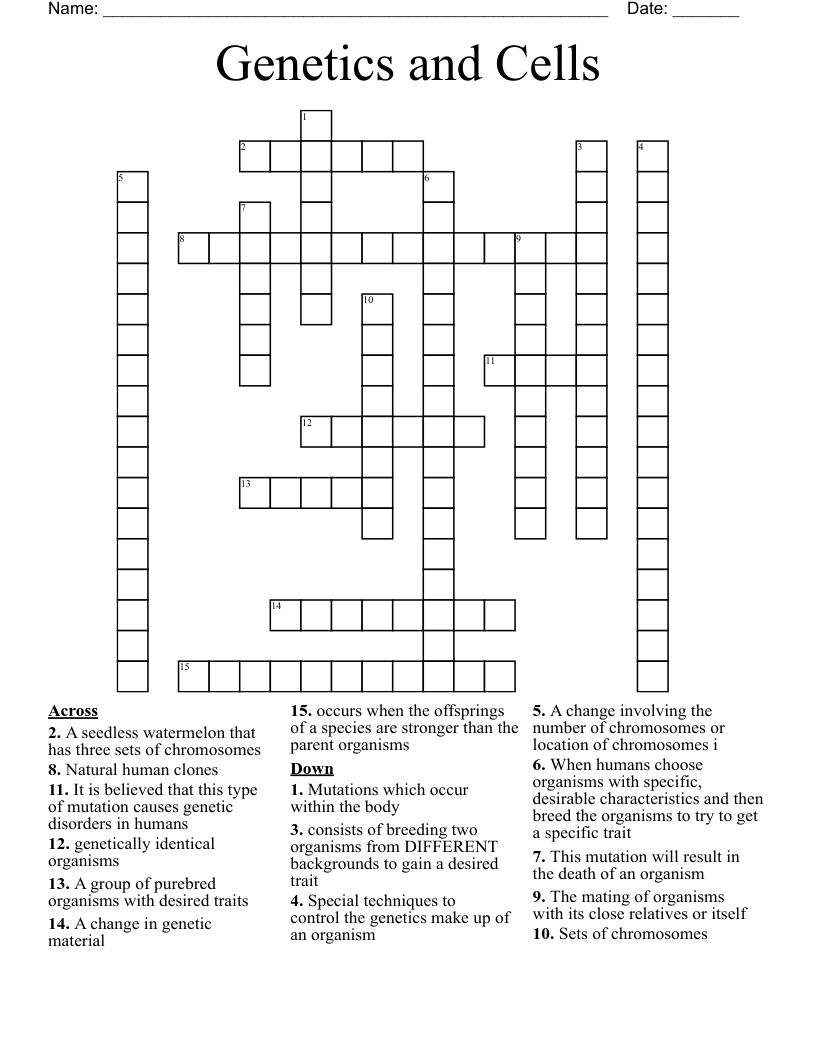 Name: ____ Date: ____

Genetics and Cells

1
2
3
4
5
6
7
8
9
10
11
12
13
14
15

Across
2. A seedless watermelon that has three sets of chromosomes
8. Natural human clones
11. It is believed that this type of mutation causes genetic disorders in humans
12. genetically identical organisms
13. A group of purebred organisms with desired traits
14. A change in genetic material
15. occurs when the offsprings of a species are stronger than the parent organisms

Down
1. Mutations which occur within the body
3. consists of breeding two organisms from DIFFERENT backgrounds to gain a desired trait
4. Special techniques to control the genetics make up of an organism
5. A change involving the number of chromosomes or location of chromosomes i
6. When humans choose organisms with specific, desirable characteristics and then breed the organisms to try to get a specific trait
7. This mutation will result in the death of an organism
9. The mating of organisms with its close relatives or itself
10. Sets of chromosomes